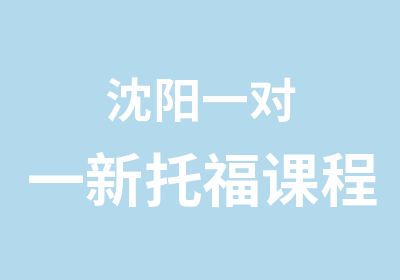 沈阳一对
一新托福课程